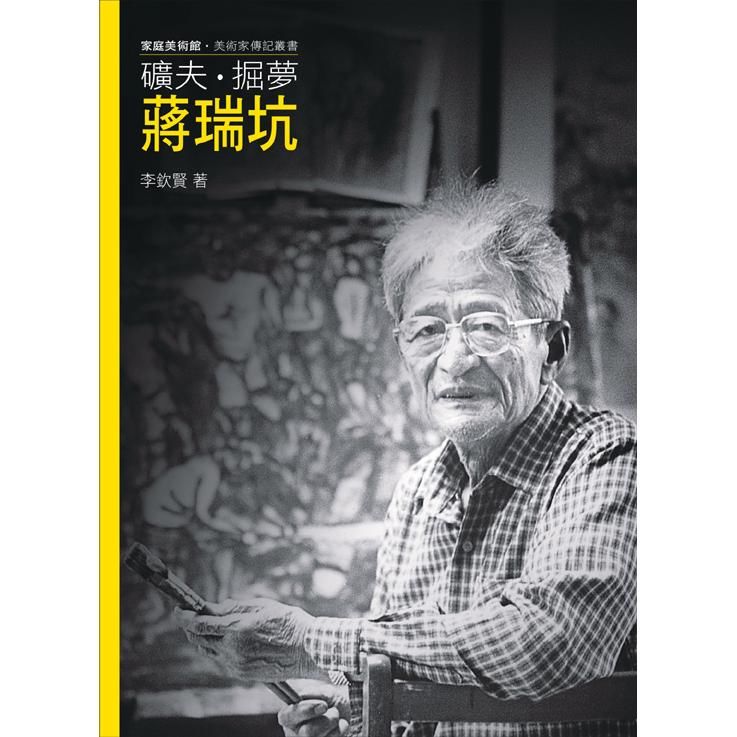 家庭美術館・美術家傳記叢書

礦夫・掘夢
蔣瑞坑

李欽賢 著